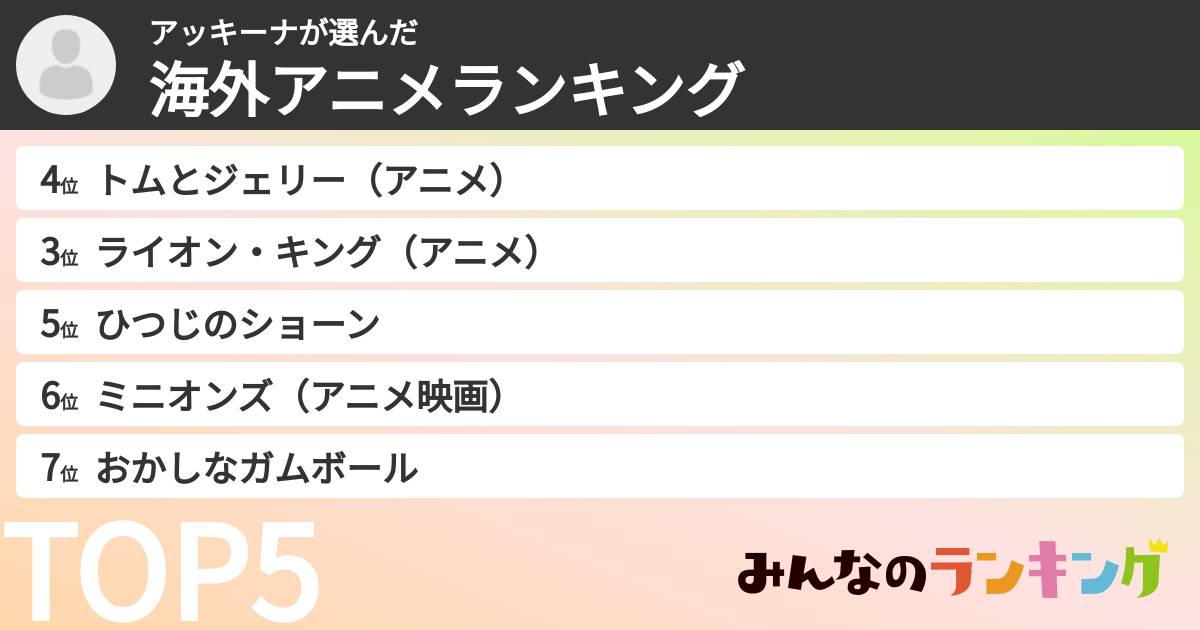 アッキーナが選んだ
海外アニメランキング

4位 トムとジェリー（アニメ）

3位 ライオン・キング（アニメ）

5位 ひつじのショーン

6位 ミニオンズ（アニメ映画）

7位 おかしなガムボール

TOP5

みんなのランキング